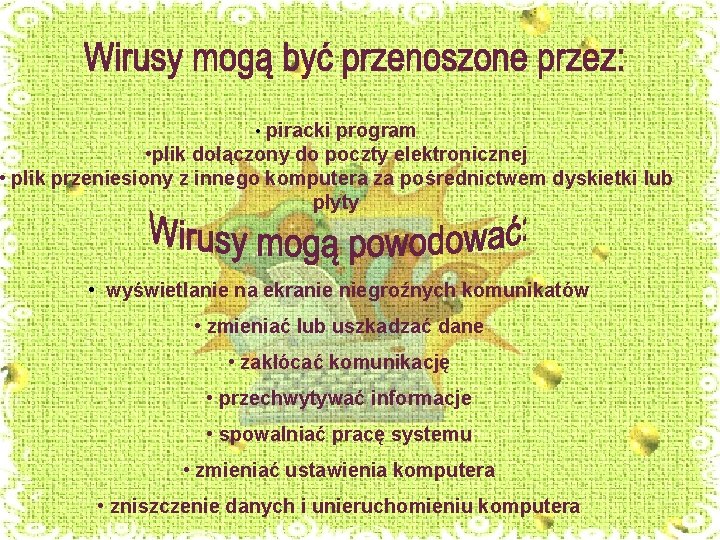 Wirusy mogą być przenoszone przez:

• piracki program
•plik dołączony do poczty elektronicznej
• plik przeniesiony z innego komputera za pośrednictwem dyskietki lub płyty

Wirusy mogą powodować:

• wyświetlanie na ekranie niegroźnych komunikatów
• zmieniać lub uszkadzać dane
• zakłócać komunikację
• przechwytywać informacje
• spowalniać pracę systemu
• zmieniać ustawienia komputera
• zniszczenie danych i unieruchomieniu komputera